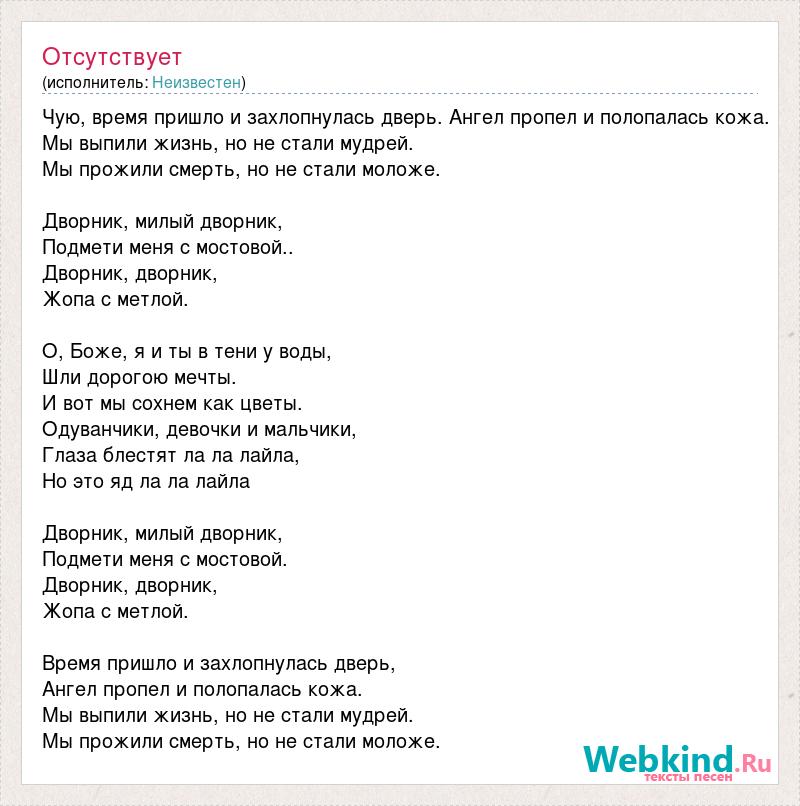 Отсутствует
(исполнитель: Неизвестен)

Чую, время пришло и захлопнулась дверь. Ангел пропел и полопалась кожа.
Мы выпили жизнь, но не стали мудрей.
Мы прожили смерть, но не стали моложе.

Дворник, милый дворник,
Подмети меня с мостовой..
Дворник, дворник,
Жопа с метлой.

О, Боже, я и ты в тени у воды,
Шли дорогою мечты.
И вот мы сохнем как цветы.
Одуванчики, девочки и мальчики,
Глаза блестят ла ла лайла,
Но это яд ла ла лайла

Дворник, милый дворник,
Подмети меня с мостовой.
Дворник, дворник,
Жопа с метлой.

Время пришло и захлопнулась дверь,
Ангел пропел и полопалась кожа.
Мы выпили жизнь, но не стали мудрей.
Мы прожили смерть, но не стали моложе.

Webkind.Ru
тексты песен